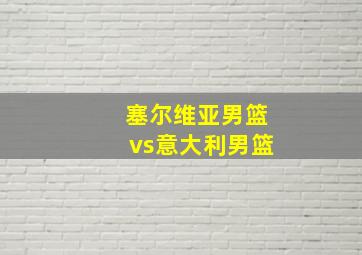 塞尔维亚男篮
vs意大利男篮